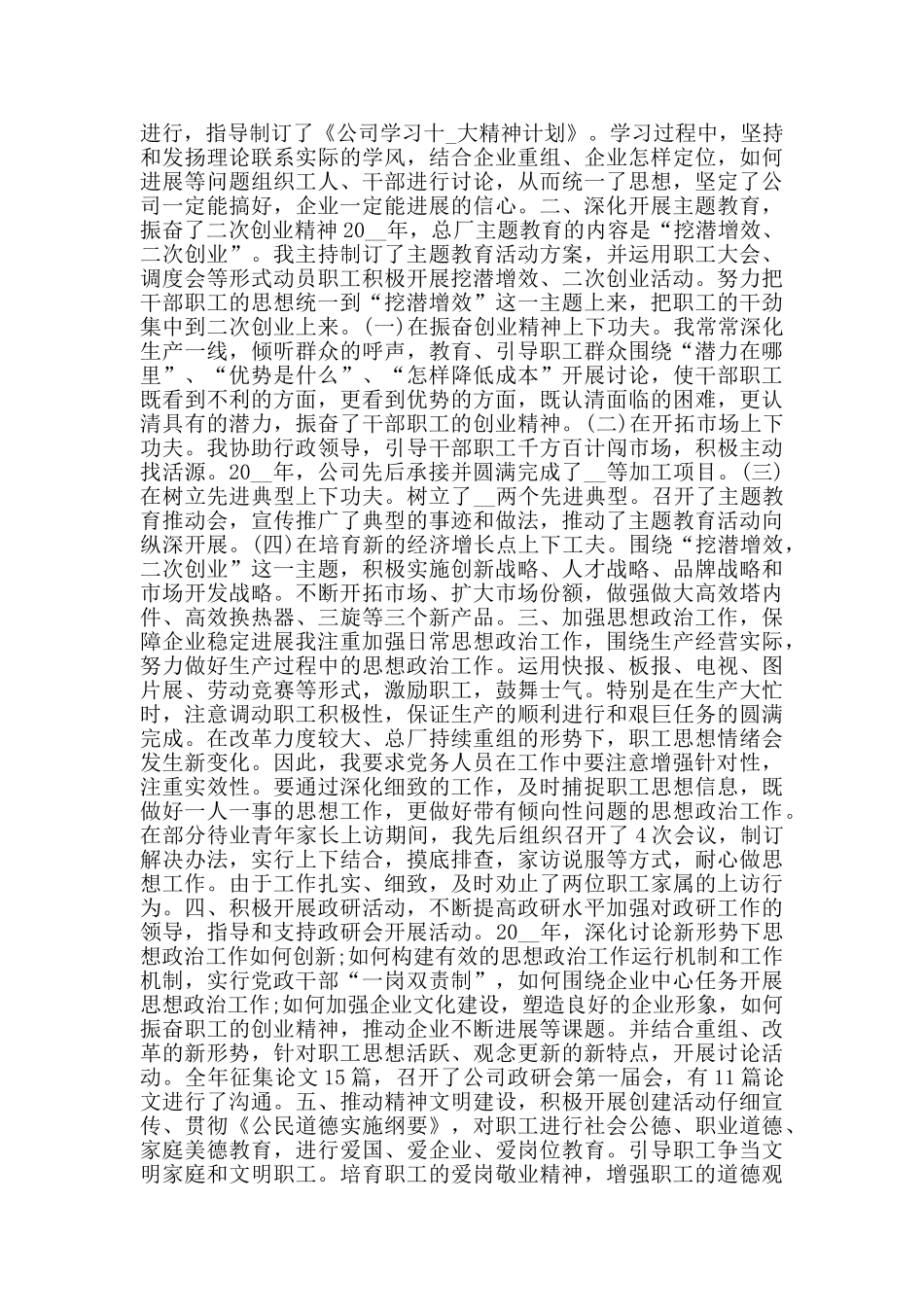 进行，指导制订了《公司学习十_大精神计划》。学习过程中，坚持和发扬理论联系实际的学风，结合企业重组、企业怎样定位，如何进展等问题组织工人、干部进行讨论，从而统一了思想，坚定了公司一定能搞好，企业一定能进展的信心。二、深化开展主题教育，振奋了二次创业精神 20__年，总厂主题教育的内容是“挖潜增效、二次创业”。我主持制订了主题教育活动方案，并运用职工大会、调度会等形式动员职工积极开展挖潜增效、二次创业活动。努力把干部职工的思想统一到“挖潜增效”这一主题上来，把职工的干劲集中到二次创业上来。(一)在振奋创业精神上下功夫。我常常深化生产一线，倾听群众的呼声，教育、引导职工群众围绕“潜力在哪里”、“优势是什么”、“怎样降低成本”开展讨论，使干部职工既看到不利的方面，更看到优势的方面，既认清面临的困难，更认清具有的潜力，振奋了干部职工的创业精神。(二)在开拓市场上下功夫。我协助行政领导，引导干部职工千方百计闯市场，积极主动找活源。20__年，公司先后承接并圆满完成了__等加工项目。(三)在树立先进典型上下功夫。树立了__两个先进典型。召开了主题教育推动会，宣传推广了典型的事迹和做法，推动了主题教育活动向纵深开展。(四)在培育新的经济增长点上下工夫。围绕“挖潜增效，二次创业”这一主题，积极实施创新战略、人才战略、品牌战略和市场开发战略。不断开拓市场、扩大市场份额，做强做大高效塔内件、高效换热器、三旋等三个新产品。三、加强思想政治工作，保障企业稳定进展我注重加强日常思想政治工作，围绕生产经营实际，努力做好生产过程中的思想政治工作。运用快报、板报、电视、图片展、劳动竞赛等形式，激励职工，鼓舞士气。特别是在生产大忙时，注意调动职工积极性，保证生产的顺利进行和艰巨任务的圆满完成。在改革力度较大、总厂持续重组的形势下，职工思想情绪会发生新变化。因此，我要求党务人员在工作中要注意增强针对性，注重实效性。要通过深化细致的工作，及时捕捉职工思想信息，既做好一人一事的思想工作，更做好带有倾向性问题的思想政治工作。在部分待业青年家长上访期间，我先后组织召开了 4 次会议，制订解决办法，实行上下结合，摸底排查，家访说服等方式，耐心做思想工作。由于工作扎实、细致，及时劝止了两位职工家属的上访行为。四、积极开展政研活动，不断提高政研水平加强对政研工作的领导，指导和支持政研会开展活动。20__年，深化讨论新形势下思想政治工作如何创新;如何构建有效的思想政治工作运行机制和工作机制，实行党政干部“一岗双责制”，如何围绕企业中心任务开展思想政治工作;如何加强企业文化建设，塑造良好的企业形象，如何振奋职工的创业精神，推动企业不断进展等课题。并结合重组、改革的新形势，针对职工思想活跃、观念更新的新特点，开展讨论活动。全年征集论文 15 篇，召开了公司政研会第一届会，有 11 篇论文进行了沟通。五、推动精神文明建设，积极开展创建活动仔细宣传、贯彻《公民道德实施纲要》，对职工进行社会公德、职业道德、家庭美德教育，进行爱国、爱企业、爱岗位教育。引导职工争当文明家庭和文明职工。培育职工的爱岗敬业精神，增强职工的道德观